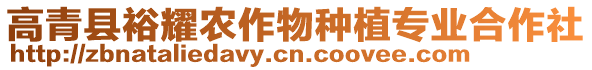 高青县裕耀农作物种植专业合作社
http://zbnataliedavy.cn.coovee.com